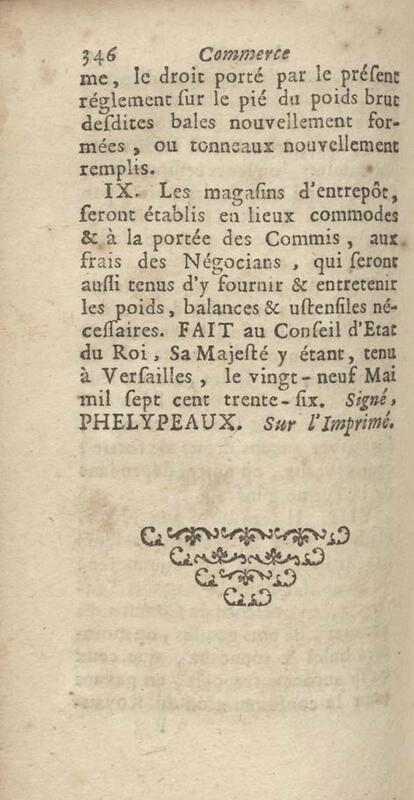 346 Commerce

me, le droit porté par le présent réglement ſur le pié du poids brut deſdites bales nouvellement formées, ou tonneaux nouvellement remplis.

IX. Les magaſins d'entrepôt, ſeront établis en lieux commodes & à la portée des Commis, aux frais des Négocians, qui ſeront auſſi tenus d'y fournir & entretenir les poids, balances & uſtenſiles néceſſaires. FAIT au Conſeil d'Etat du Roi, Sa Majeſté y étant, tenu à Verſailles, le vingt-neuf Mai mil ſept cent trente-ſix. Signé, PHELYPEAUX. Sur l'Imprimé.